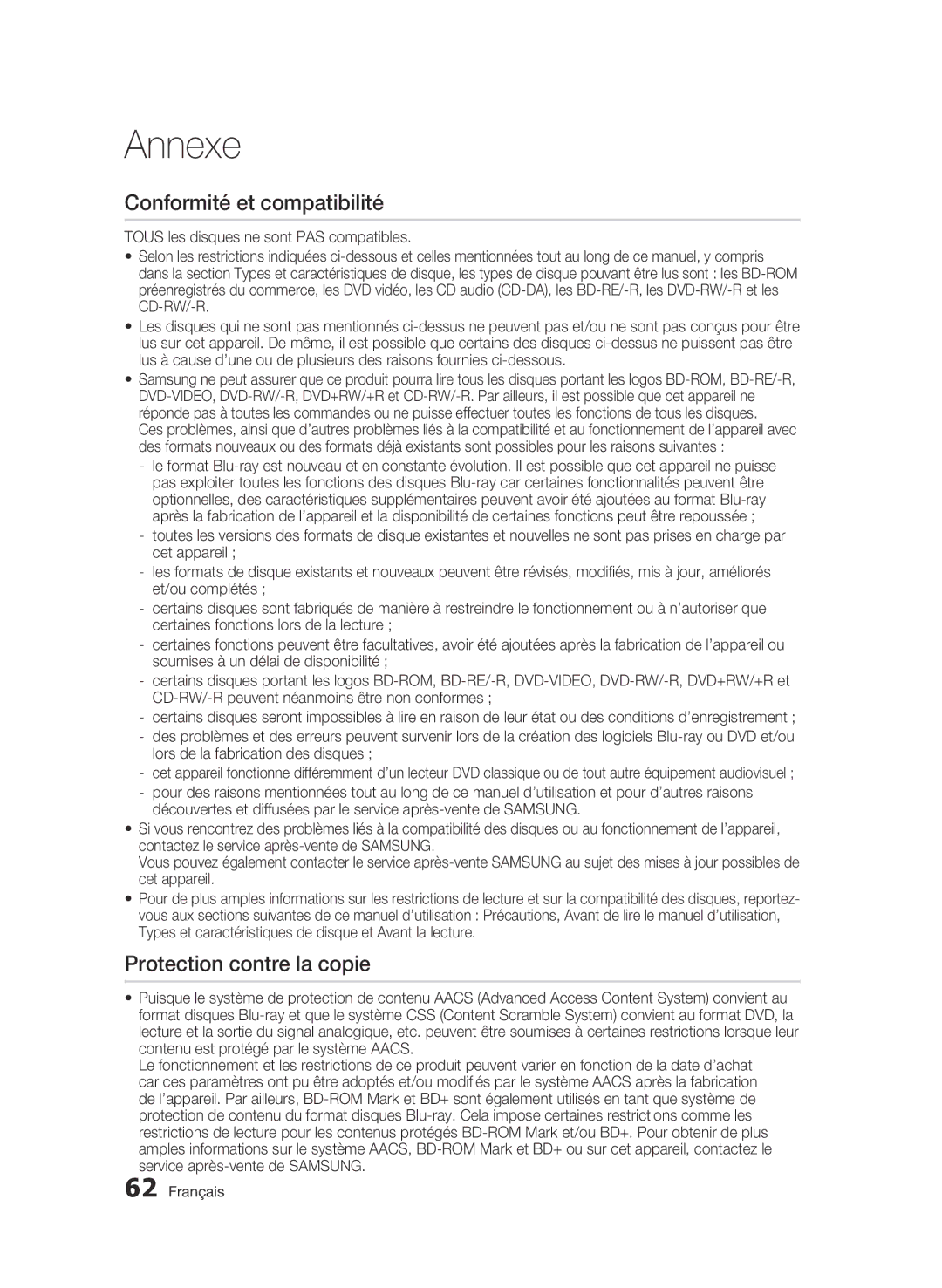 Annexe

Conformité et compatibilité

TOUS les disques ne sont PAS compatibles.

• Selon les restrictions indiquées ci-dessous et celles mentionnées tout au long de ce manuel, y compris dans la section Types et caractéristiques de disque, les types de disque pouvant être lus sont : les BD-ROM préenregistrés du commerce, les DVD vidéo, les CD audio (CD-DA), les BD-RE/-R, les DVD-RW/-R et les CD-RW/-R.

• Les disques qui ne sont pas mentionnés ci-dessus ne peuvent pas et/ou ne sont pas conçus pour être lus sur cet appareil. De même, il est possible que certains des disques ci-dessus ne puissent pas être lus à cause d'une ou de plusieurs des raisons fournies ci-dessous.

• Samsung ne peut assurer que ce produit pourra lire tous les disques portant les logos BD-ROM, BD-RE/-R, DVD-VIDEO, DVD-RW/-R, DVD+RW/+R et CD-RW/-R. Par ailleurs, il est possible que cet appareil ne réponde pas à toutes les commandes ou ne puisse effectuer toutes les fonctions de tous les disques. Ces problèmes, ainsi que d'autres problèmes liés à la compatibilité et au fonctionnement de l'appareil avec des formats nouveaux ou des formats déjà existants sont possibles pour les raisons suivantes :
- le format Blu-ray est nouveau et en constante évolution. Il est possible que cet appareil ne puisse pas exploiter toutes les fonctions des disques Blu-ray car certaines fonctionnalités peuvent être optionnelles, des caractéristiques supplémentaires peuvent avoir été ajoutées au format Blu-ray après la fabrication de l'appareil et la disponibilité de certaines fonctions peut être repoussée ;
- toutes les versions des formats de disque existantes et nouvelles ne sont pas prises en charge par cet appareil ;
- les formats de disque existants et nouveaux peuvent être révisés, modifiés, mis à jour, améliorés et/ou complétés ;
- certains disques sont fabriqués de manière à restreindre le fonctionnement ou à n'autoriser que certaines fonctions lors de la lecture ;
- certaines fonctions peuvent être facultatives, avoir été ajoutées après la fabrication de l'appareil ou soumises à un délai de disponibilité ;
- certains disques portant les logos BD-ROM, BD-RE/-R, DVD-VIDEO, DVD-RW/-R, DVD+RW/+R et CD-RW/-R peuvent néanmoins être non conformes ;
- certains disques seront impossibles à lire en raison de leur état ou des conditions d'enregistrement ;
- des problèmes et des erreurs peuvent survenir lors de la création des logiciels Blu-ray ou DVD et/ou lors de la fabrication des disques ;
- cet appareil fonctionne différemment d'un lecteur DVD classique ou de tout autre équipement audiovisuel ;
- pour des raisons mentionnées tout au long de ce manuel d'utilisation et pour d'autres raisons découvertes et diffusées par le service après-vente de SAMSUNG.

• Si vous rencontrez des problèmes liés à la compatibilité des disques ou au fonctionnement de l'appareil, contactez le service après-vente de SAMSUNG.
Vous pouvez également contacter le service après-vente SAMSUNG au sujet des mises à jour possibles de cet appareil.

• Pour de plus amples informations sur les restrictions de lecture et sur la compatibilité des disques, reportez-vous aux sections suivantes de ce manuel d'utilisation : Précautions, Avant de lire le manuel d'utilisation, Types et caractéristiques de disque et Avant la lecture.

Protection contre la copie

• Puisque le système de protection de contenu AACS (Advanced Access Content System) convient au format disques Blu-ray et que le système CSS (Content Scramble System) convient au format DVD, la lecture et la sortie du signal analogique, etc. peuvent être soumises à certaines restrictions lorsque leur contenu est protégé par le système AACS.
Le fonctionnement et les restrictions de ce produit peuvent varier en fonction de la date d'achat car ces paramètres ont pu être adoptés et/ou modifiés par le système AACS après la fabrication de l'appareil. Par ailleurs, BD-ROM Mark et BD+ sont également utilisés en tant que système de protection de contenu du format disques Blu-ray. Cela impose certaines restrictions comme les restrictions de lecture pour les contenus protégés BD-ROM Mark et/ou BD+. Pour obtenir de plus amples informations sur le système AACS, BD-ROM Mark et BD+ ou sur cet appareil, contactez le service après-vente de SAMSUNG.

62 Français